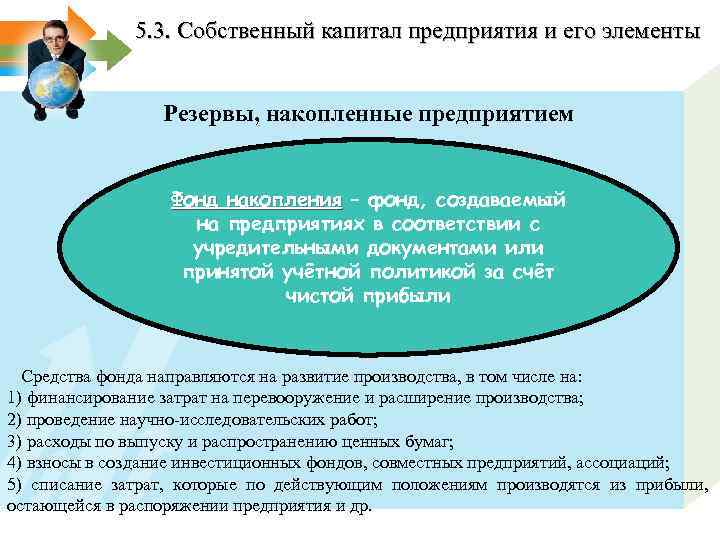 5.3. Собственный капитал предприятия и его элементы

Резервы, накопленные предприятием

Фонд накопления – фонд, создаваемый на предприятиях в соответствии с учредительными документами или принятой учётной политикой за счёт чистой прибыли

Средства фонда направляются на развитие производства, в том числе на:
1) финансирование затрат на перевооружение и расширение производства;
2) проведение научно-исследовательских работ;
3) расходы по выпуску и распространению ценных бумаг;
4) взносы в создание инвестиционных фондов, совместных предприятий, ассоциаций;
5) списание затрат, которые по действующим положениям производятся из прибыли, остающейся в распоряжении предприятия и др.